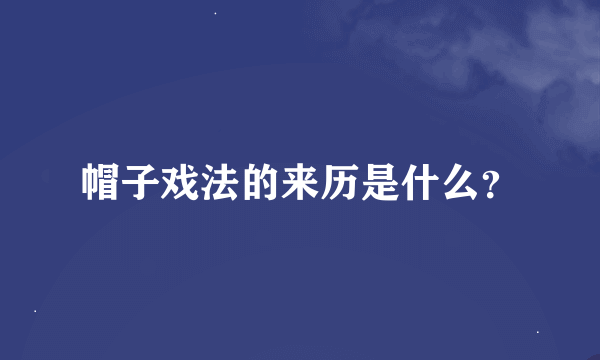 帽子戏法的来历是什么？